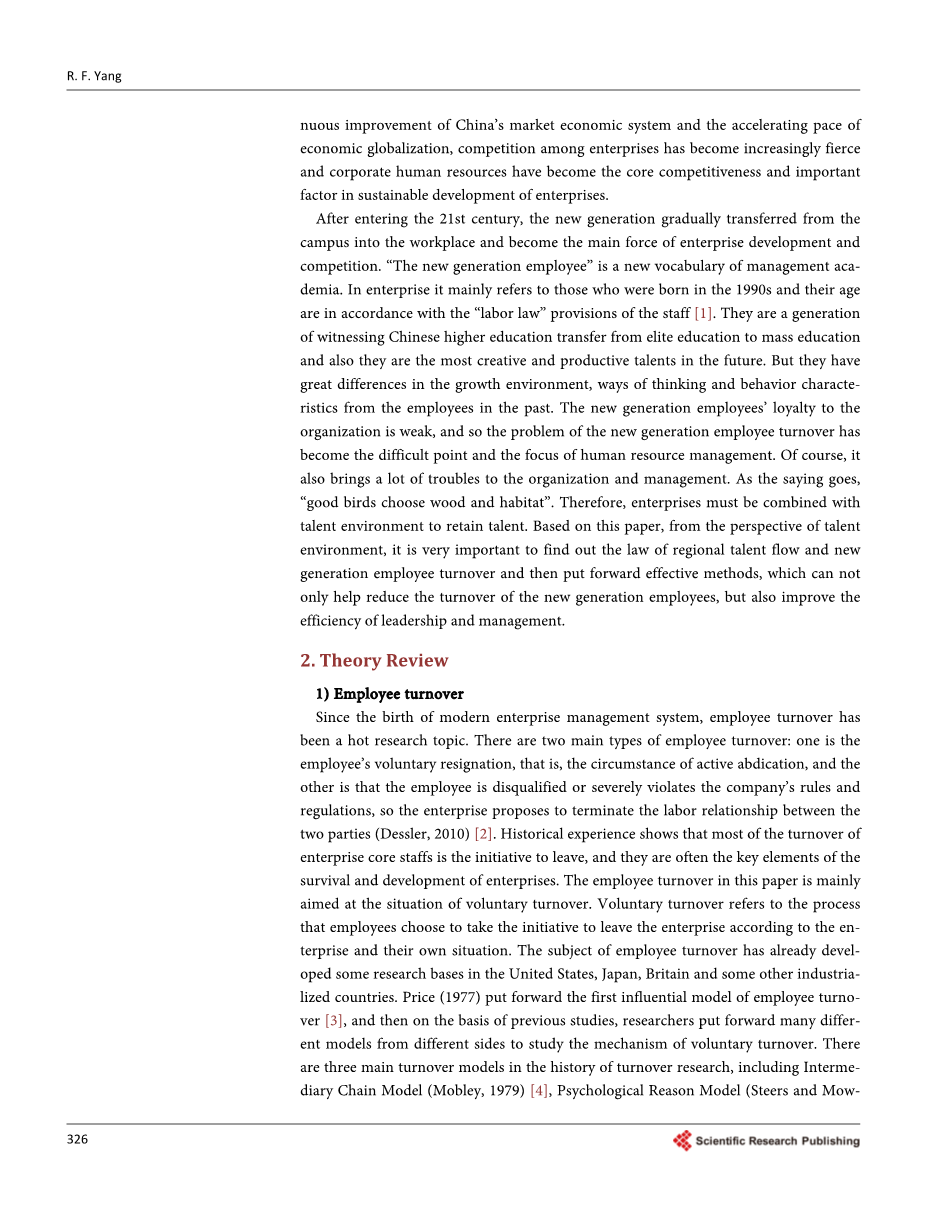 R. F. Yang

nuous improvement of China's market economic system and the accelerating pace of economic globalization, competition among enterprises has become increasingly fierce and corporate human resources have become the core competitiveness and important factor in sustainable development of enterprises.

After entering the 21st century, the new generation gradually transferred from the campus into the workplace and become the main force of enterprise development and competition. "The new generation employee" is a new vocabulary of management academia. In enterprise it mainly refers to those who were born in the 1990s and their age are in accordance with the "labor law" provisions of the staff [1]. They are a generation of witnessing Chinese higher education transfer from elite education to mass education and also they are the most creative and productive talents in the future. But they have great differences in the growth environment, ways of thinking and behavior characteristics from the employees in the past. The new generation employees' loyalty to the organization is weak, and so the problem of the new generation employee turnover has become the difficult point and the focus of human resource management. Of course, it also brings a lot of troubles to the organization and management. As the saying goes, "good birds choose wood and habitat". Therefore, enterprises must be combined with talent environment to retain talent. Based on this paper, from the perspective of talent environment, it is very important to find out the law of regional talent flow and new generation employee turnover and then put forward effective methods, which can not only help reduce the turnover of the new generation employees, but also improve the efficiency of leadership and management.

2. Theory Review

1) Employee turnover

Since the birth of modern enterprise management system, employee turnover has been a hot research topic. There are two main types of employee turnover: one is the employee's voluntary resignation, that is, the circumstance of active abdication, and the other is that the employee is disqualified or severely violates the company's rules and regulations, so the enterprise proposes to terminate the labor relationship between the two parties (Dessler, 2010) [2]. Historical experience shows that most of the turnover of enterprise core staffs is the initiative to leave, and they are often the key elements of the survival and development of enterprises. The employee turnover in this paper is mainly aimed at the situation of voluntary turnover. Voluntary turnover refers to the process that employees choose to take the initiative to leave the enterprise according to the enterprise and their own situation. The subject of employee turnover has already developed some research bases in the United States, Japan, Britain and some other industrialized countries. Price (1977) put forward the first influential model of employee turnover [3], and then on the basis of previous studies, researchers put forward many different models from different sides to study the mechanism of voluntary turnover. There are three main turnover models in the history of turnover research, including Intermediary Chain Model (Mobley, 1979) [4], Psychological Reason Model (Steers and Mow-

326

Scientific Research Publishing